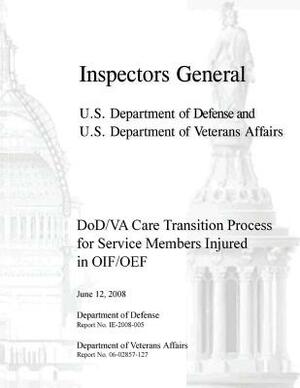 Inspectors General

U.S. Department of Defense and
U.S. Department of Veterans Affairs

DoD/VA Care Transition Process for Service Members Injured in OIF/OEF

June 12, 2008

Department of Defense
Report No. IE-2008-005

Department of Veterans Affairs
Report No. 06-02857-127